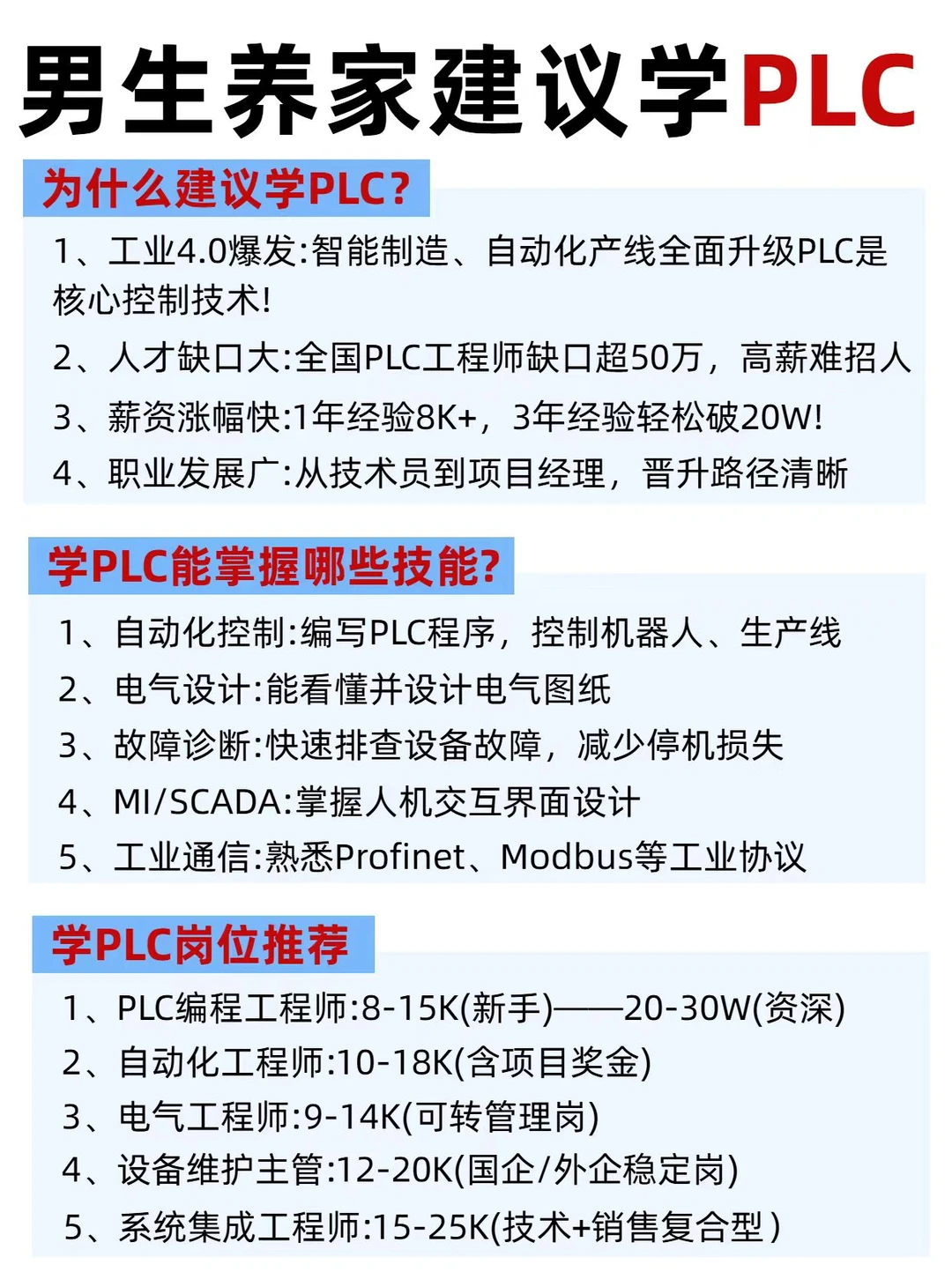 男生养家建议学PLC

为什么建议学PLC?

1、工业4.0爆发:智能制造、自动化产线全面升级PLC是核心控制技术!

2、人才缺口大:全国PLC工程师缺口超50万，高薪难招人

3、薪资涨幅快:1年经验8K+，3年经验轻松破20W!

4、职业发展广:从技术员到项目经理，晋升路径清晰

学PLC能掌握哪些技能?

1、自动化控制:编写PLC程序，控制机器人、生产线

2、电气设计:能看懂并设计电气图纸

3、故障诊断:快速排查设备故障，减少停机损失

4、MI/SCADA:掌握人机交互界面设计

5、工业通信:熟悉Profinet、Modbus等工业协议

学PLC岗位推荐

1、PLC编程工程师:8-15K(新手)——20-30W(资深)

2、自动化工程师:10-18K(含项目奖金)

3、电气工程师:9-14K(可转管理岗)

4、设备维护主管:12-20K(国企/外企稳定岗)

5、系统集成工程师:15-25K(技术+销售复合型)